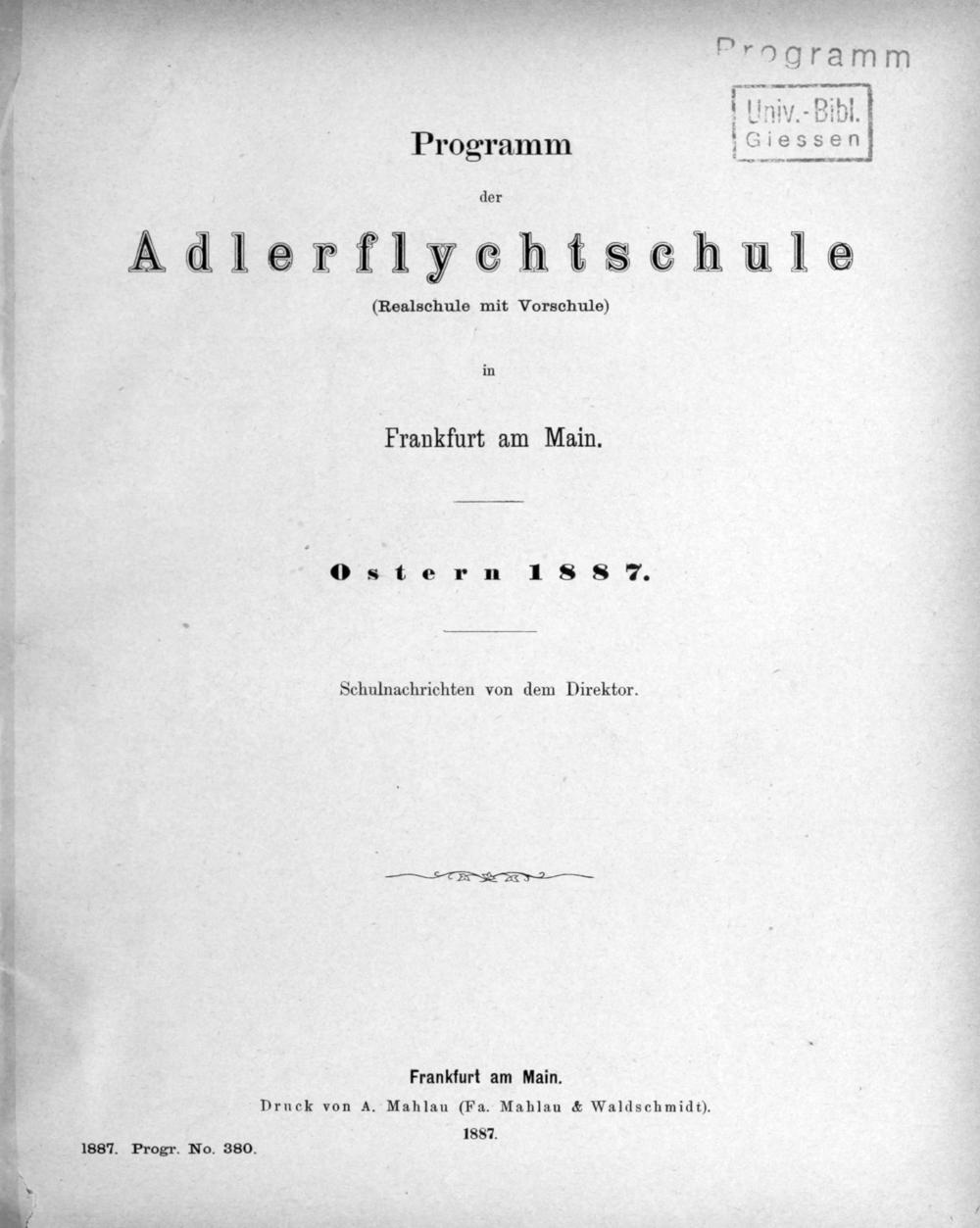 Programm

Univ.-Bibl.
Giessen

Programm

der

Adlerflychtschule

(Realschule mit Vorschule)

in

Frankfurt am Main.

Ostern 1887.

Schulnachrichten von dem Direktor.

Frankfurt am Main.

Druck von A. Mahlau (Fa. Mahlau & Waldschmidt).

1887.

1887. Progr. No. 380.